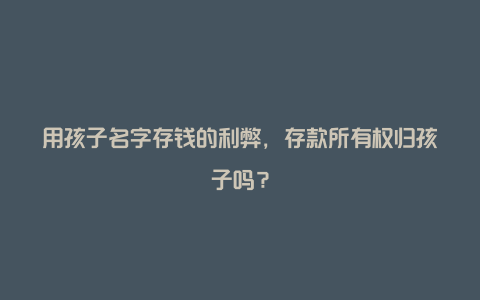 用孩子名字存钱的利弊，存款所有权归孩子吗？